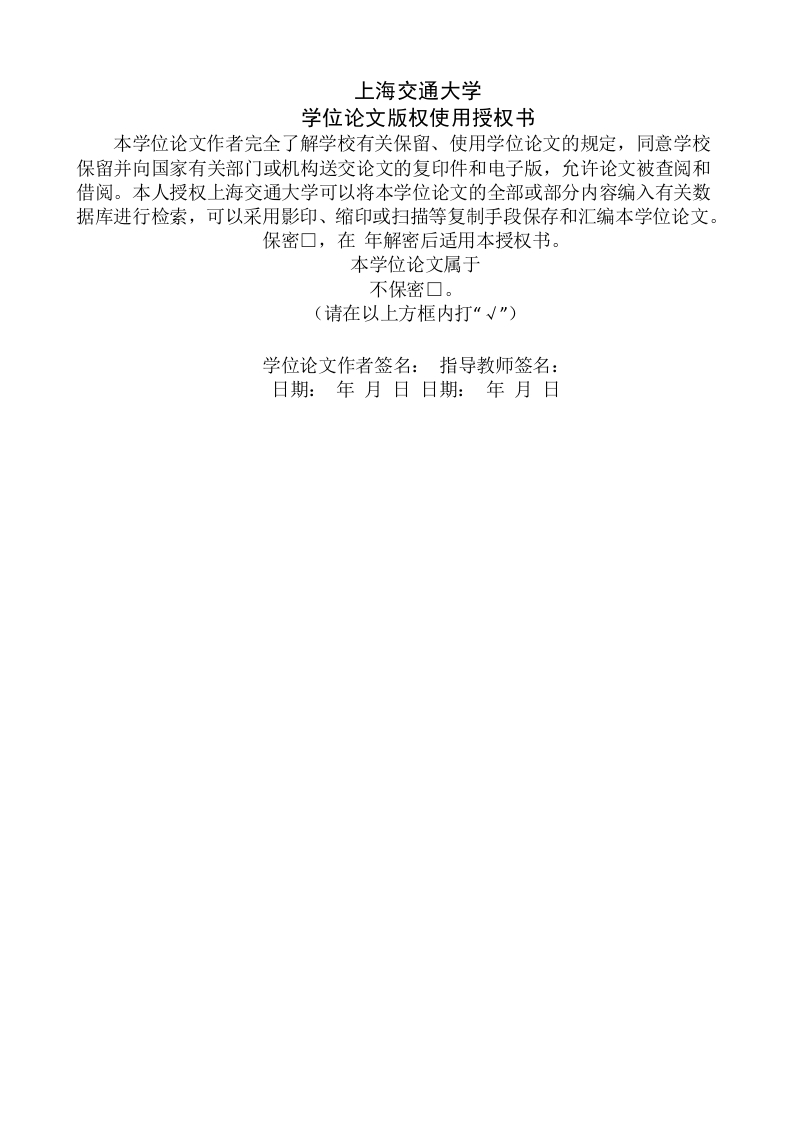 上海交通大学
学位论文版权使用授权书

本学位论文作者完全了解学校有关保留、使用学位论文的规定，同意学校保留并向国家有关部门或机构送交论文的复印件和电子版，允许论文被查阅和借阅。本人授权上海交通大学可以将本学位论文的全部或部分内容编入有关数据库进行检索，可以采用影印、缩印或扫描等复制手段保存和汇编本学位论文。

保密□，在 年解密后适用本授权书。

本学位论文属于

不保密□。

（请在以上方框内打“√”）

学位论文作者签名： 指导教师签名：

日期： 年 月 日 日期： 年 月 日